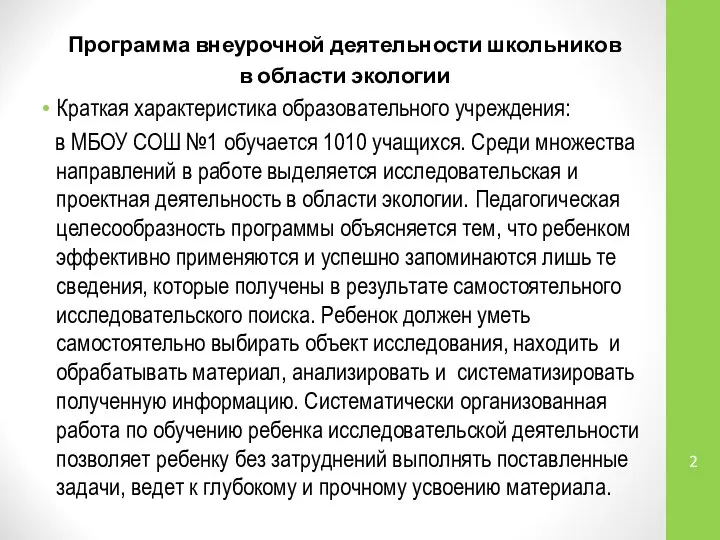 Программа внеурочной деятельности школьников в области экологии

• Краткая характеристика образовательного учреждения:

в МБОУ СОШ №1 обучается 1010 учащихся. Среди множества направлений в работе выделяется исследовательская и проектная деятельность в области экологии. Педагогическая целесообразность программы объясняется тем, что ребенком эффективно применяются и успешно запоминаются лишь те сведения, которые получены в результате самостоятельного исследовательского поиска. Ребенок должен уметь самостоятельно выбирать объект исследования, находить и обрабатывать материал, анализировать и систематизировать полученную информацию. Систематически организованная работа по обучению ребенка исследовательской деятельности позволяет ребенку без затруднений выполнять поставленные задачи, ведет к глубокому и прочному усвоению материала.

2